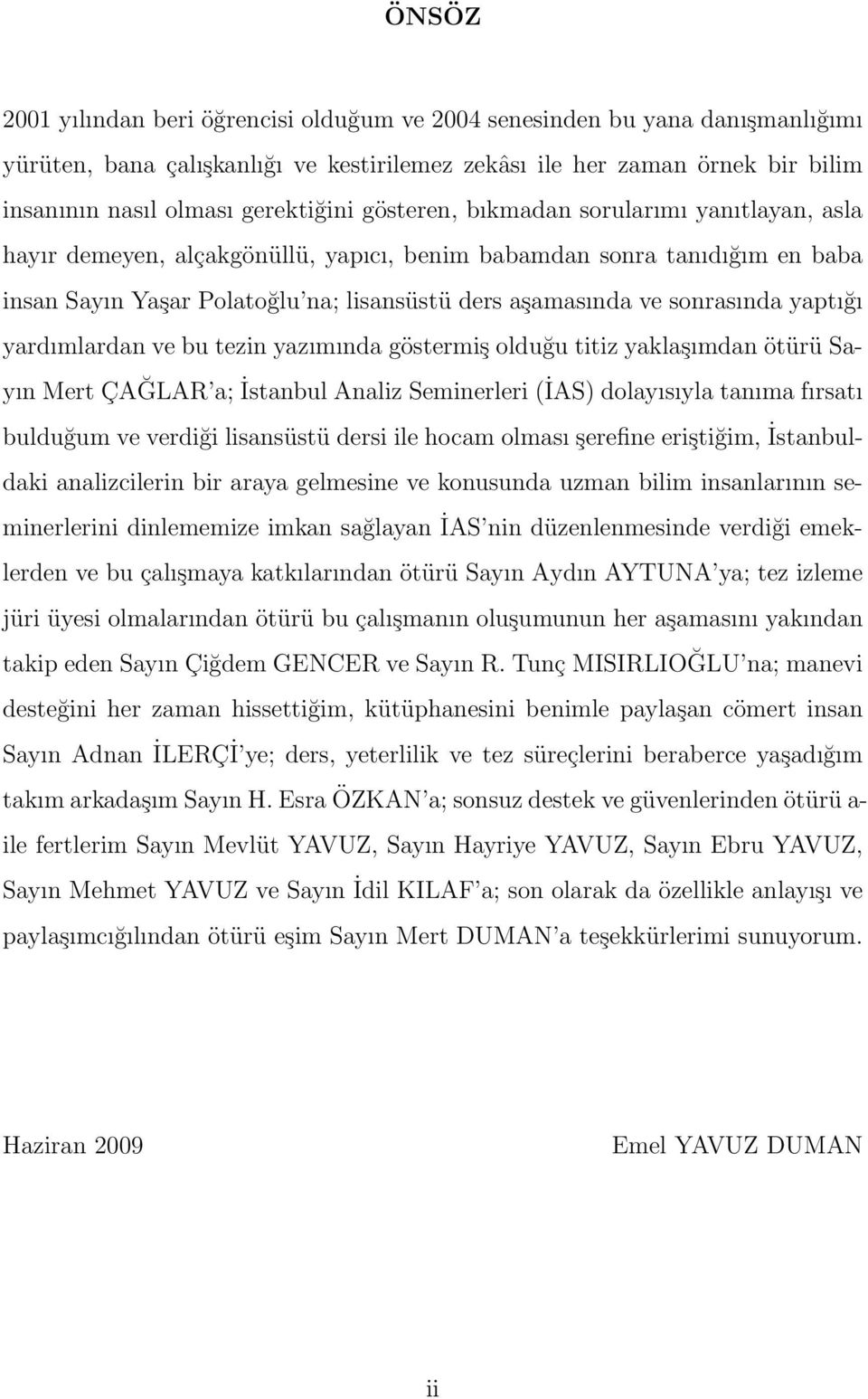 ÖNSÖZ

2001 yılından beri öğrencisi olduğum ve 2004 senesinden bu yana danışmanlığımı yürüten, bana çalışkanlığı ve kestirilemez zekâsı ile her zaman örnek bir bilim insanının nasıl olması gerektiğini gösteren, bıkmadan sorularımı yanıtlayan, asla hayır demeyen, alçakgönüllü, yapıcı, benim babamdan sonra tanıdığım en baba insan Sayın Yaşar Polatoğlu'na; lisansüstü ders aşamasında ve sonrasında yaptığı yardımlardan ve bu tezin yazımında göstermiş olduğu titiz yaklaşımdan ötürü Sayın Mert ÇAĞLAR'a; İstanbul Analiz Seminerleri (İAS) dolayısıyla tanıma fırsatı bulduğum ve verdiği lisansüstü dersi ile hocam olması şerefine eriştiğim, İstanbuldaki analizcilerin bir araya gelmesine ve konusunda uzman bilim insanlarının seminerlerini dinlememize imkan sağlayan İAS'nin düzenlenmesinde verdiği emeklerden ve bu çalışmaya katkılarından ötürü Sayın Aydın AYTUNA'ya; tez izleme jüri üyesi olmalarından ötürü bu çalışmanın oluşumunun her aşamasını yakından takip eden Sayın Çiğdem GENCER ve Sayın R. Tunç MISIRLIOĞLU'na; manevi desteğini her zaman hissettiğim, kütüphanesini benimle paylaşan cömert insan Sayın Adnan İLERÇİ'ye; ders, yeterlilik ve tez süreçlerini beraberce yaşadığım takım arkadaşım Sayın H. Esra ÖZKAN'a; sonsuz destek ve güvenlerinden ötürü aile fertlerim Sayın Mevlüt YAVUZ, Sayın Hayriye YAVUZ, Sayın Ebru YAVUZ, Sayın Mehmet YAVUZ ve Sayın İdil KILAF'a; son olarak da özellikle anlayışı ve paylaşımcığılından ötürü eşim Sayın Mert DUMAN'a teşekkürlerimi sunuyorum.

Haziran 2009

Emel YAVUZ DUMAN

ii